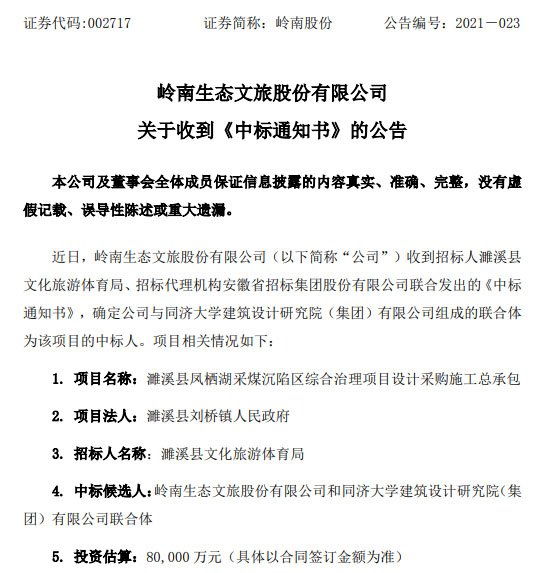 证券代码:002717　　证券简称：岭南股份　　公告编号：2021－023

岭南生态文旅股份有限公司
关于收到《中标通知书》的公告

本公司及董事会全体成员保证信息披露的内容真实、准确、完整，没有虚假记载、误导性陈述或重大遗漏。

近日，岭南生态文旅股份有限公司（以下简称“公司”）收到招标人濉溪县文化旅游体育局、招标代理机构安徽省招标集团股份有限公司联合发出的《中标通知书》，确定公司与同济大学建筑设计研究院（集团）有限公司组成的联合体为该项目的中标人。项目相关情况如下：

1. 项目名称：濉溪县凤栖湖采煤沉陷区综合治理项目设计采购施工总承包

2. 项目法人：濉溪县刘桥镇人民政府

3. 招标人名称：濉溪县文化旅游体育局

4. 中标候选人：岭南生态文旅股份有限公司和同济大学建筑设计研究院（集团）有限公司联合体

5. 投资估算：80,000 万元（具体以合同签订金额为准）